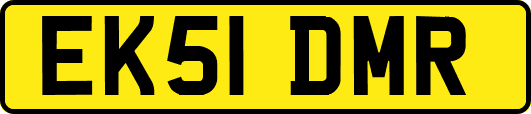 EK51 DMR